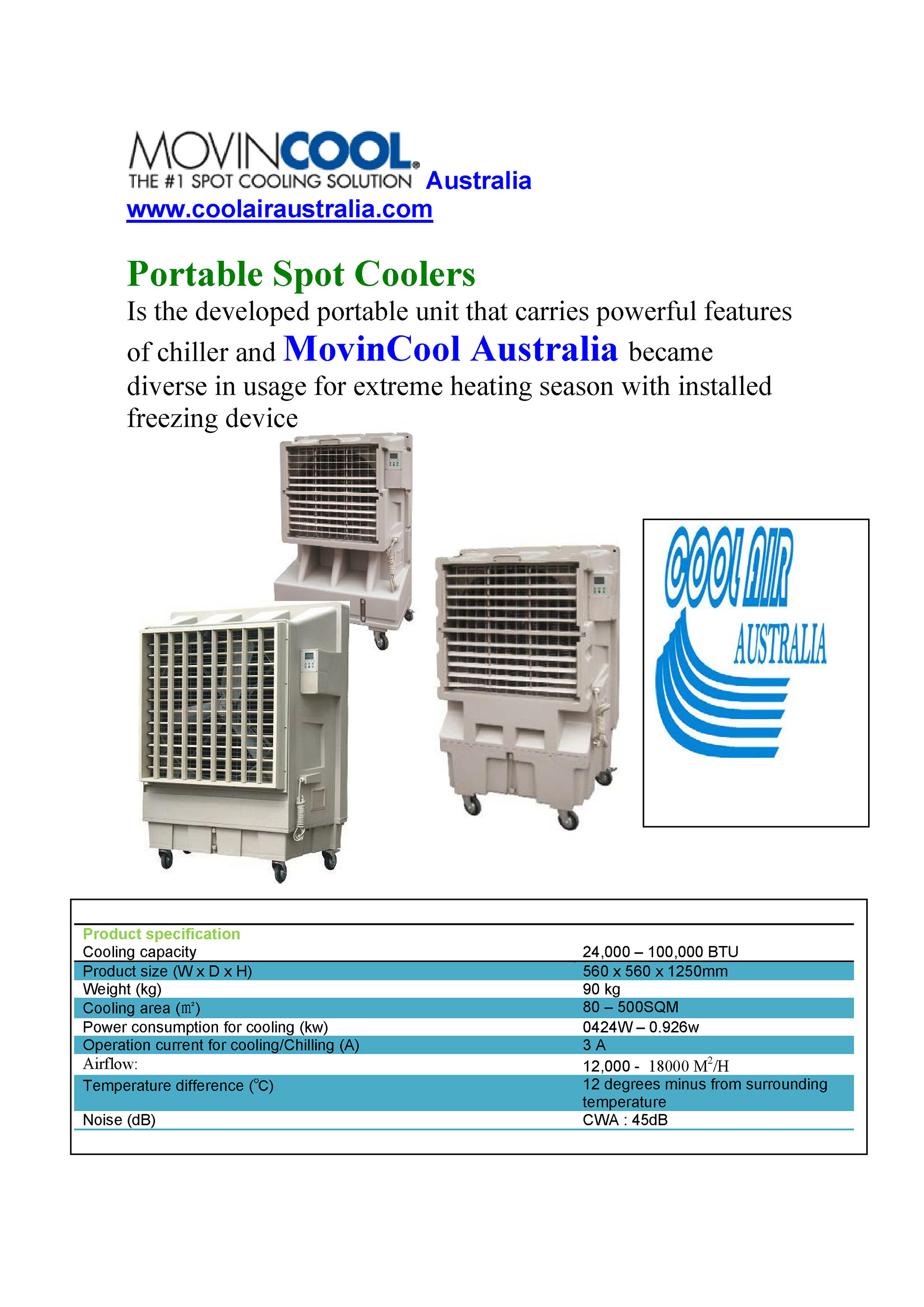 MOVINCOOL
THE #1 SPOT COOLING SOLUTION Australia
www.coolairaustralia.com

Portable Spot Coolers

Is the developed portable unit that carries powerful features of chiller and MovinCool Australia became diverse in usage for extreme heating season with installed freezing device

COOL AIR
AUSTRALIA

Product specification
Cooling capacity 24,000 – 100,000 BTU
Product size (W x D x H) 560 x 560 x 1250mm
Weight (kg) 90 kg
Cooling area (m²) 80 – 500SQM
Power consumption for cooling (kw) 0424W – 0.926w
Operation current for cooling/Chilling (A) 3 A
Airflow: 12,000 - 18000 $M^2$/H
Temperature difference (℃) 12 degrees minus from surrounding temperature
Noise (dB) CWA : 45dB